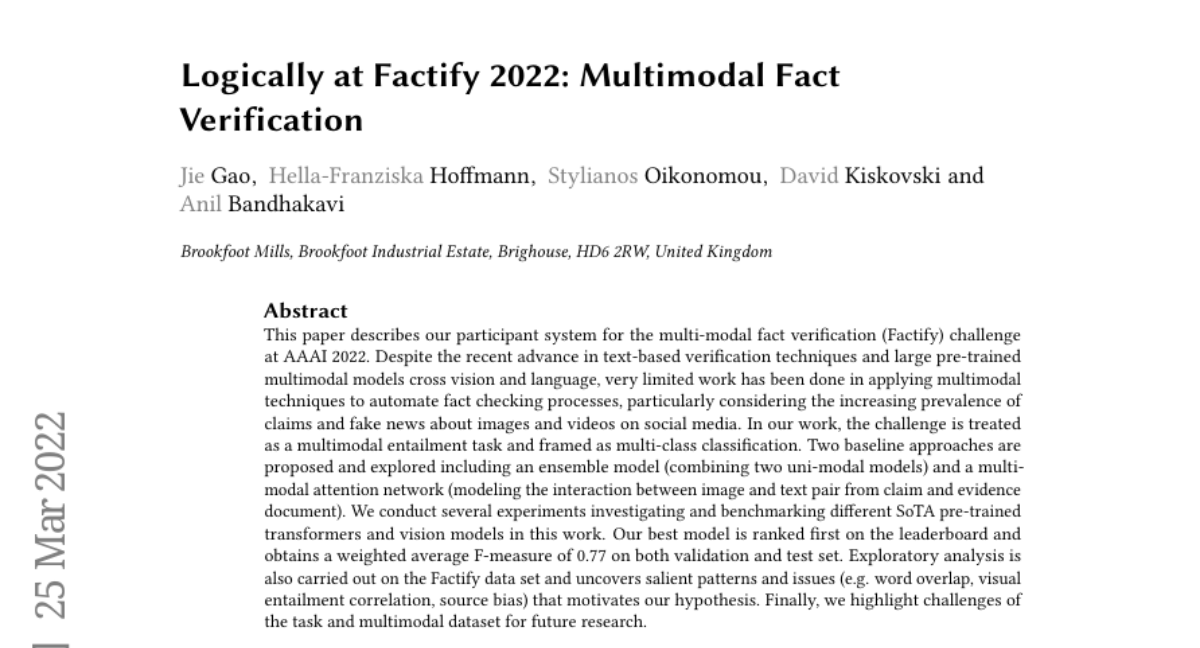 Logically at Factify 2022: Multimodal Fact Verification

Jie Gao, Hella-Franziska Hoffmann, Stylianos Oikonomou, David Kiskovski and Anil Bandhakavi

Brookfoot Mills, Brookfoot Industrial Estate, Brighouse, HD6 2RW, United Kingdom

Abstract
This paper describes our participant system for the multi-modal fact verification (Factify) challenge at AAAI 2022. Despite the recent advance in text-based verification techniques and large pre-trained multimodal models cross vision and language, very limited work has been done in applying multimodal techniques to automate fact checking processes, particularly considering the increasing prevalence of claims and fake news about images and videos on social media. In our work, the challenge is treated as a multimodal entailment task and framed as multi-class classification. Two baseline approaches are proposed and explored including an ensemble model (combining two uni-modal models) and a multi-modal attention network (modeling the interaction between image and text pair from claim and evidence document). We conduct several experiments investigating and benchmarking different SoTA pre-trained transformers and vision models in this work. Our best model is ranked first on the leaderboard and obtains a weighted average F-measure of 0.77 on both validation and test set. Exploratory analysis is also carried out on the Factify data set and uncovers salient patterns and issues (e.g. word overlap, visual entailment correlation, source bias) that motivates our hypothesis. Finally, we highlight challenges of the task and multimodal dataset for future research.

25 Mar 2022